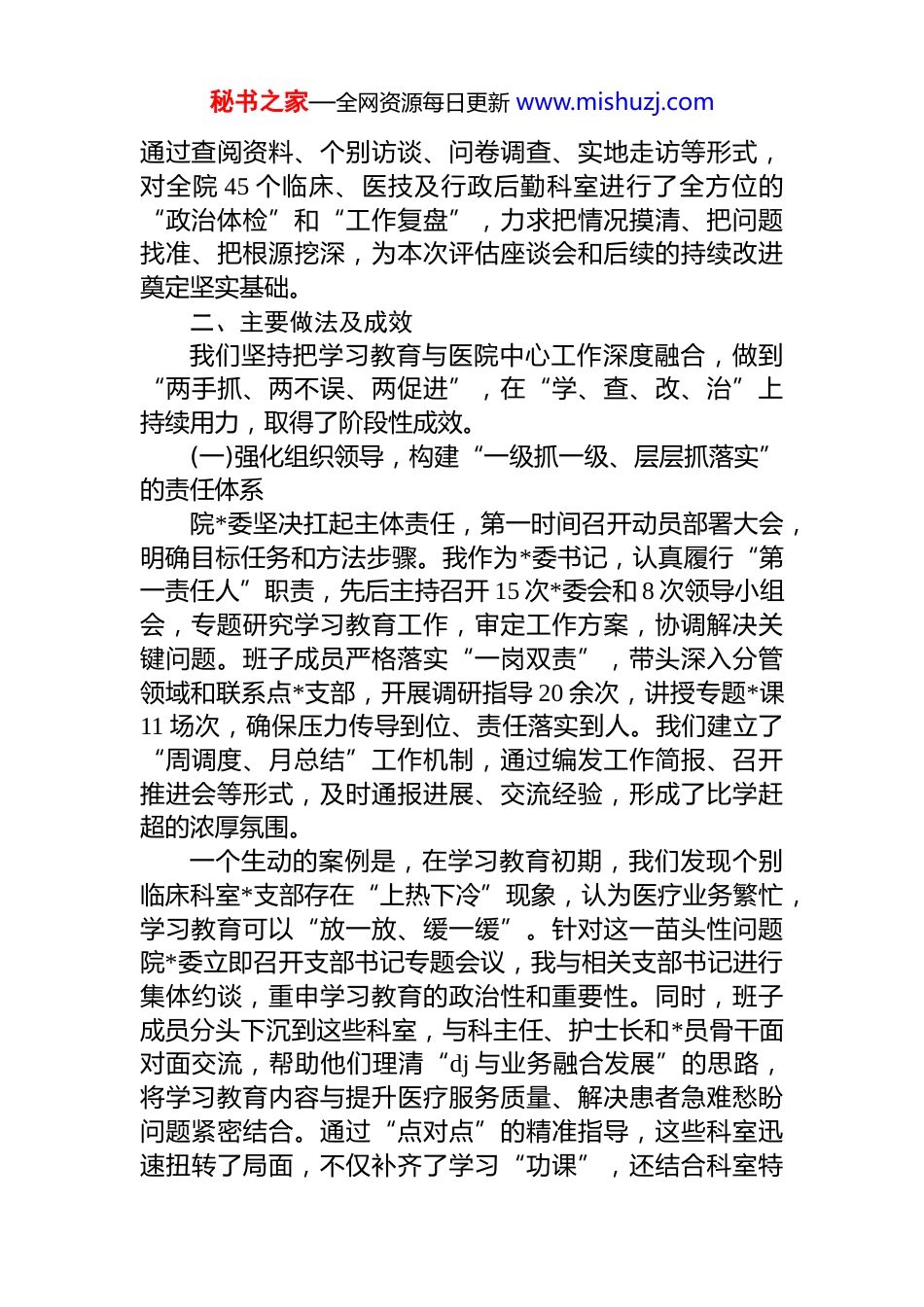 秘书之家—全网资源每日更新 www.mishuzj.com

通过查阅资料、个别访谈、问卷调查、实地走访等形式，对全院 45 个临床、医技及行政后勤科室进行了全方位的“政治体检”和“工作复盘”，力求把情况摸清、把问题找准、把根源挖深，为本次评估座谈会和后续的持续改进奠定坚实基础。

二、主要做法及成效

我们坚持把学习教育与医院中心工作深度融合，做到“两手抓、两不误、两促进”，在“学、查、改、治”上持续用力，取得了阶段性成效。

(一)强化组织领导，构建“一级抓一级、层层抓落实”的责任体系

院*委坚决扛起主体责任，第一时间召开动员部署大会，明确目标任务和方法步骤。我作为*委书记，认真履行“第一责任人”职责，先后主持召开 15 次*委会和 8 次领导小组会，专题研究学习教育工作，审定工作方案，协调解决关键问题。班子成员严格落实“一岗双责”，带头深入分管领域和联系点*支部，开展调研指导 20 余次，讲授专题*课 11 场次，确保压力传导到位、责任落实到人。我们建立了“周调度、月总结”工作机制，通过编发工作简报、召开推进会等形式，及时通报进展、交流经验，形成了比学赶超的浓厚氛围。

一个生动的案例是，在学习教育初期，我们发现个别临床科室*支部存在“上热下冷”现象，认为医疗业务繁忙，学习教育可以“放一放、缓一缓”。针对这一苗头性问题院*委立即召开支部书记专题会议，我与相关支部书记进行集体约谈，重申学习教育的政治性和重要性。同时，班子成员分头下沉到这些科室，与科主任、护士长和*员骨干面对面交流，帮助他们理清“dj 与业务融合发展”的思路，将学习教育内容与提升医疗服务质量、解决患者急难愁盼问题紧密结合。通过“点对点”的精准指导，这些科室迅速扭转了局面，不仅补齐了学习“功课”，还结合科室特